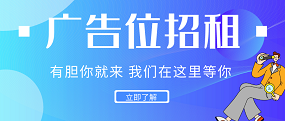 广告位招租

有胆你就来 我们在这里等你

立即了解